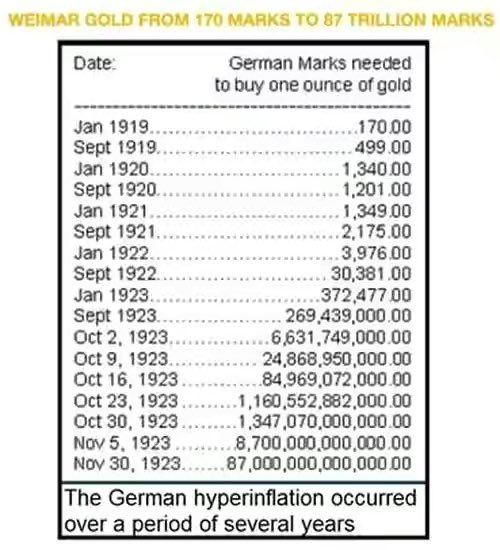 WEIMAR GOLD FROM 170 MARKS TO 87 TRILLION MARKS

| Date: | German Marks needed to buy one ounce of gold |
|---|---|
| Jan 1919 | 170.00 |
| Sept 1919 | 499.00 |
| Jan 1920 | 1,340.00 |
| Sept 1920 | 1,201.00 |
| Jan 1921 | 1,349.00 |
| Sept 1921 | 2,175.00 |
| Jan 1922 | 3,976.00 |
| Sept 1922 | 30,381.00 |
| Jan 1923 | 372,477.00 |
| Sept 1923 | 269,439,000.00 |
| Oct 2, 1923 | 6,631,749,000.00 |
| Oct 9, 1923 | 24,868,950,000.00 |
| Oct 16, 1923 | 84,969,072,000.00 |
| Oct 23, 1923 | 1,160,552,882,000.00 |
| Oct 30, 1923 | 1,347,070,000,000.00 |
| Nov 5, 1923 | 8,700,000,000,000.00 |
| Nov 30, 1923 | 87,000,000,000,000.00 |

The German hyperinflation occurred over a period of several years